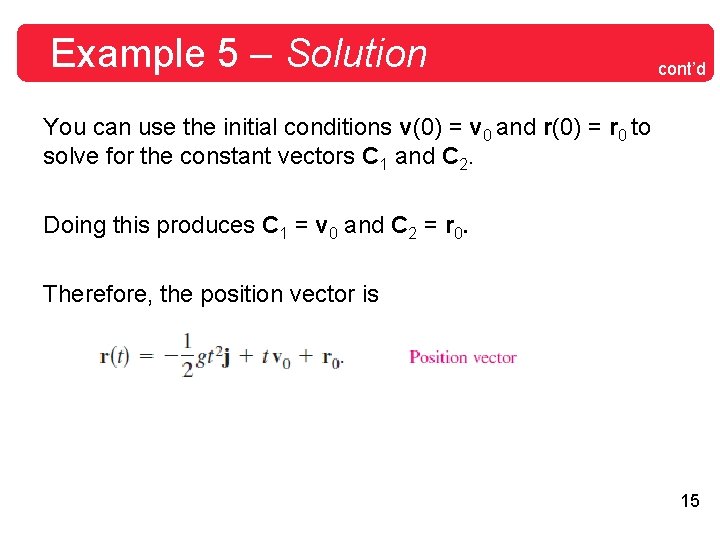 Example 5 – Solution

cont'd

You can use the initial conditions $\mathbf{v}(0) = \mathbf{v}_0$ and $\mathbf{r}(0) = \mathbf{r}_0$ to solve for the constant vectors $\mathbf{C}_1$ and $\mathbf{C}_2$.

Doing this produces $\mathbf{C}_1 = \mathbf{v}_0$ and $\mathbf{C}_2 = \mathbf{r}_0$.

Therefore, the position vector is

$\mathbf{r}(t) = -\frac{1}{2}gt^2\mathbf{j} + t\mathbf{v}_0 + \mathbf{r}_0.$ Position vector

15